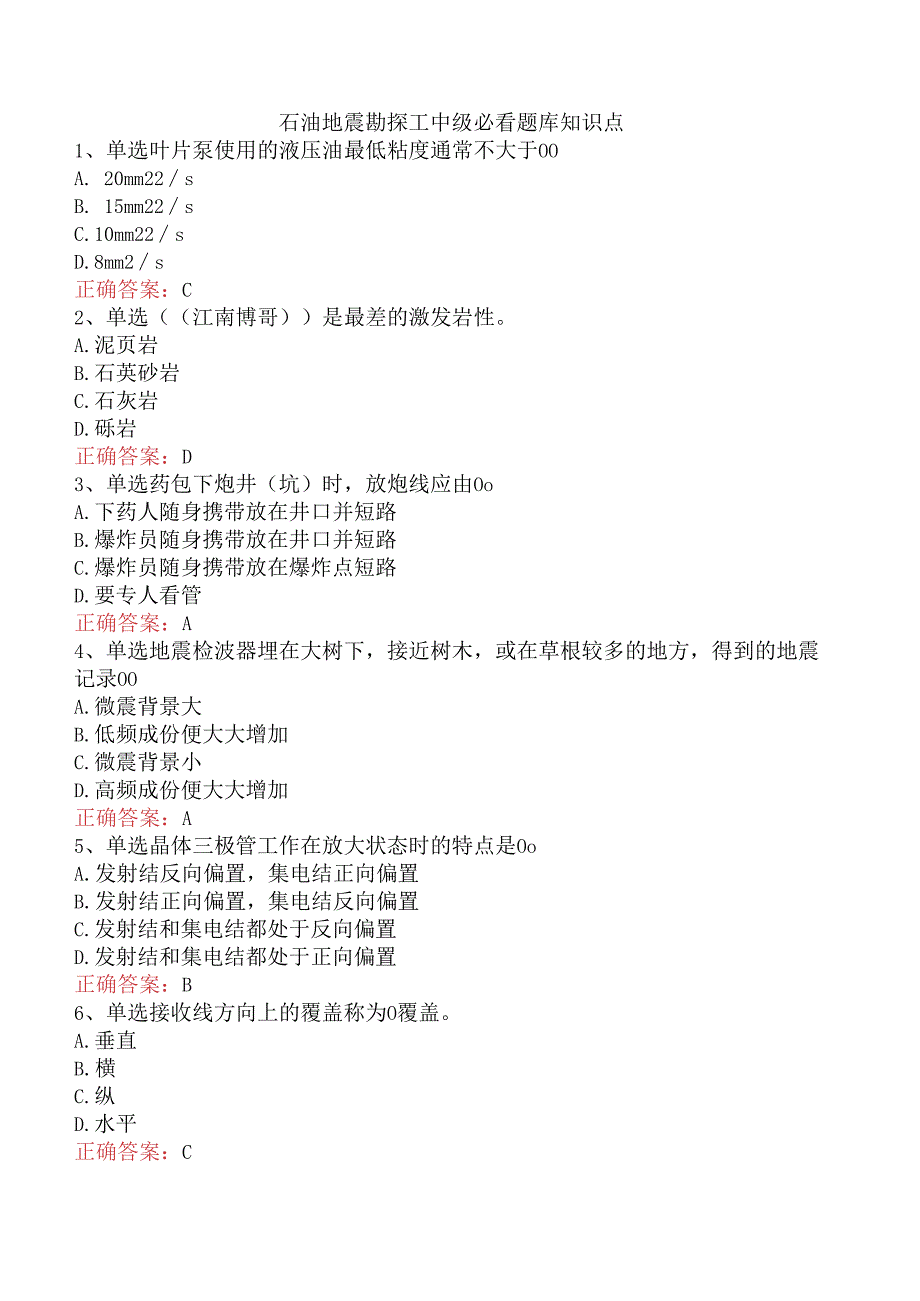 石油地震勘探工中级必看题库知识点

1、单选叶片泵使用的液压油最低粘度通常不大于00
A. 20mm22／s
B. 15mm22／s
C.10mm22／s
D.8mm2／s
正确答案：C

2、单选（（江南博哥））是最差的激发岩性。
A.泥页岩
B.石英砂岩
C.石灰岩
D.砾岩
正确答案：D

3、单选药包下炮井（坑）时，放炮线应由0o
A.下药人随身携带放在井口并短路
B.爆炸员随身携带放在井口并短路
C.爆炸员随身携带放在爆炸点短路
D.要专人看管
正确答案：A

4、单选地震检波器埋在大树下，接近树木，或在草根较多的地方，得到的地震记录00
A.微震背景大
B.低频成份便大大增加
C.微震背景小
D.高频成份便大大增加
正确答案：A

5、单选晶体三极管工作在放大状态时的特点是0o
A.发射结反向偏置，集电结正向偏置
B.发射结正向偏置，集电结反向偏置
C.发射结和集电结都处于反向偏置
D.发射结和集电结都处于正向偏置
正确答案：B

6、单选接收线方向上的覆盖称为0覆盖。
A.垂直
B.横
C.纵
D.水平
正确答案：C